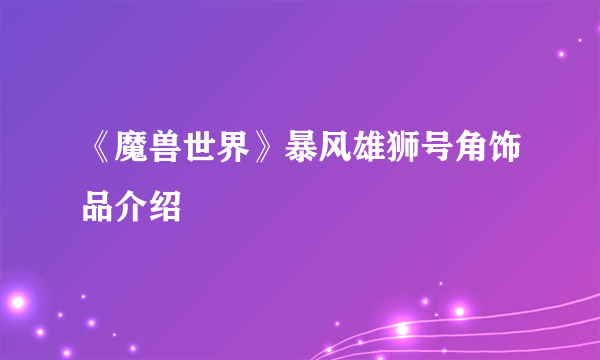 《魔兽世界》暴风雄狮号角饰品介绍